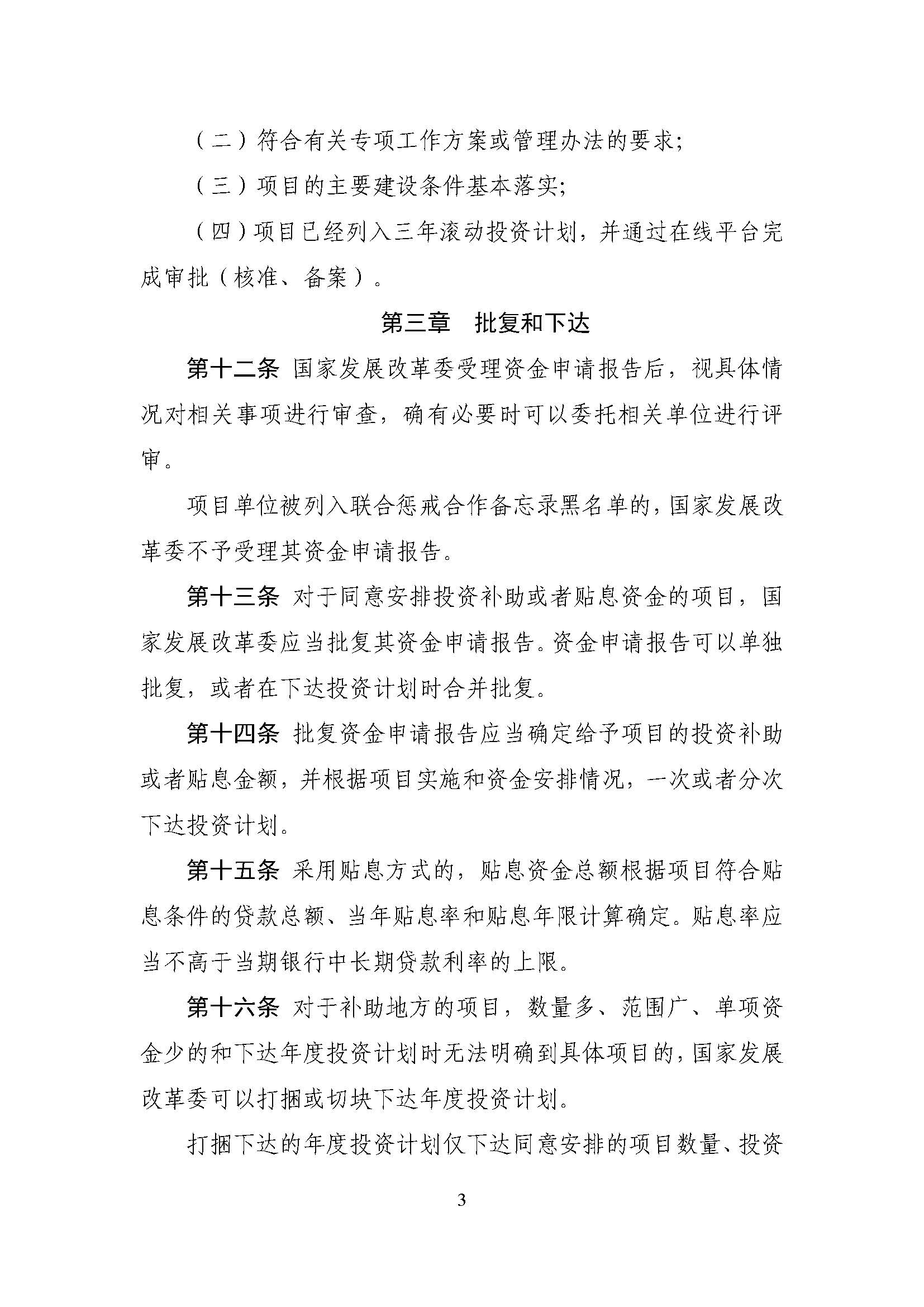 （二）符合有关专项工作方案或管理办法的要求;

（三）项目的主要建设条件基本落实;

（四）项目已经列入三年滚动投资计划，并通过在线平台完成审批（核准、备案）。

第三章　批复和下达

第十二条 国家发展改革委受理资金申请报告后，视具体情况对相关事项进行审查，确有必要时可以委托相关单位进行评审。

项目单位被列入联合惩戒合作备忘录黑名单的，国家发展改革委不予受理其资金申请报告。

第十三条 对于同意安排投资补助或者贴息资金的项目，国家发展改革委应当批复其资金申请报告。资金申请报告可以单独批复，或者在下达投资计划时合并批复。

第十四条 批复资金申请报告应当确定给予项目的投资补助或者贴息金额，并根据项目实施和资金安排情况，一次或者分次下达投资计划。

第十五条 采用贴息方式的，贴息资金总额根据项目符合贴息条件的贷款总额、当年贴息率和贴息年限计算确定。贴息率应当不高于当期银行中长期贷款利率的上限。

第十六条 对于补助地方的项目，数量多、范围广、单项资金少的和下达年度投资计划时无法明确到具体项目的，国家发展改革委可以打捆或切块下达年度投资计划。

打捆下达的年度投资计划仅下达同意安排的项目数量、投资

3